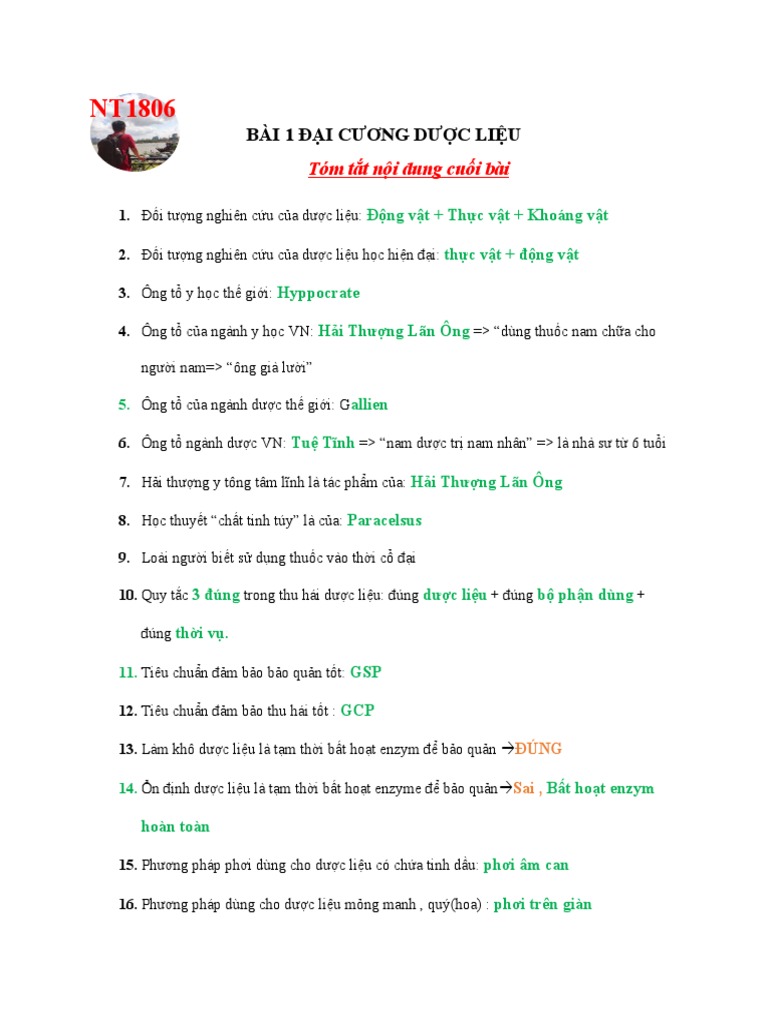 NT1806

BÀI 1 ĐẠI CƯƠNG DƯỢC LIỆU

Tóm tắt nội dung cuối bài

1. Đối tượng nghiên cứu của dược liệu: Động vật + Thực vật + Khoáng vật

2. Đối tượng nghiên cứu của dược liệu học hiện đại: thực vật + động vật

3. Ông tổ y học thế giới: Hyppocrate

4. Ông tổ của ngành y học VN: Hải Thượng Lãn Ông => "dùng thuốc nam chữa cho người nam=> "ông già lười"

5. Ông tổ của ngành dược thế giới: Gallien

6. Ông tổ ngành dược VN: Tuệ Tĩnh => "nam dược trị nam nhân" => là nhà sư từ 6 tuổi

7. Hải thượng y tông tâm lĩnh là tác phẩm của: Hải Thượng Lãn Ông

8. Học thuyết "chất tinh túy" là của: Paracelsus

9. Loài người biết sử dụng thuốc vào thời cổ đại

10. Quy tắc 3 đúng trong thu hái dược liệu: đúng dược liệu + đúng bộ phận dùng + đúng thời vụ.

11. Tiêu chuẩn đảm bảo bảo quản tốt: GSP

12. Tiêu chuẩn đảm bảo thu hái tốt : GCP

13. Làm khô dược liệu là tạm thời bất hoạt enzym để bảo quản →ĐÚNG

14. Ổn định dược liệu là tạm thời bất hoạt enzyme để bảo quản→Sai , Bất hoạt enzym hoàn toàn

15. Phương pháp phơi dùng cho dược liệu có chứa tinh dầu: phơi âm can

16. Phương pháp dùng cho dược liệu mỏng manh , quý(hoa) : phơi trên giàn